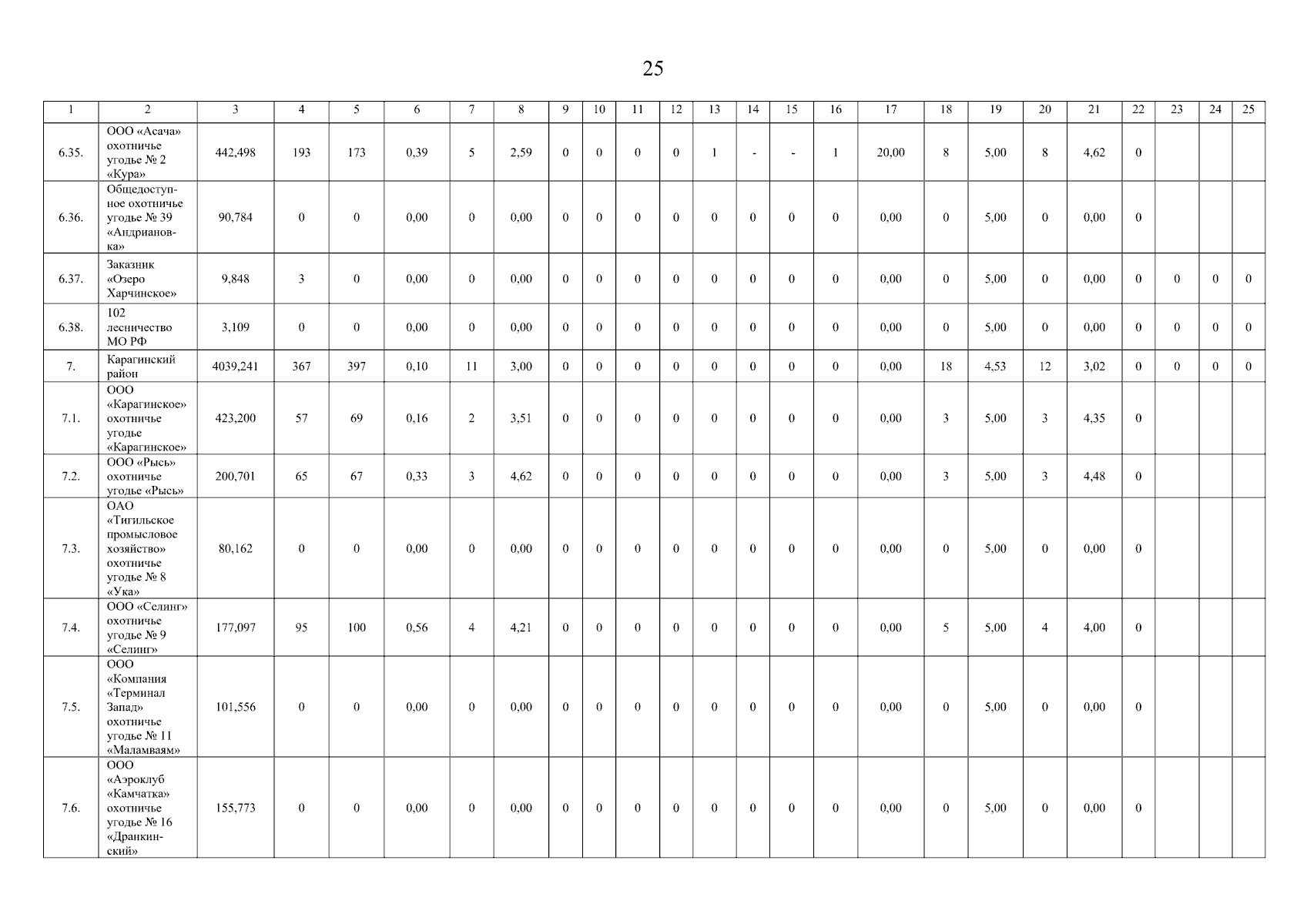 25

| 1 | 2 | 3 | 4 | 5 | 6 | 7 | 8 | 9 | 10 | 11 | 12 | 13 | 14 | 15 | 16 | 17 | 18 | 19 | 20 | 21 | 22 | 23 | 24 | 25 |
|---|---|---|---|---|---|---|---|---|---|---|---|---|---|---|---|---|---|---|---|---|---|---|---|---|
| 6.35. | ООО «Асача» охотничье угодье № 2 «Кура» | 442,498 | 193 | 173 | 0,39 | 5 | 2,59 | 0 | 0 | 0 | 0 | 1 | - | - | 1 | 20,00 | 8 | 5,00 | 8 | 4,62 | 0 | | | |
| 6.36. | Общедоступное охотничье угодье № 39 «Андриановка» | 90,784 | 0 | 0 | 0,00 | 0 | 0,00 | 0 | 0 | 0 | 0 | 0 | 0 | 0 | 0 | 0,00 | 0 | 5,00 | 0 | 0,00 | 0 | | | |
| 6.37. | Заказник «Озеро Харчинское» | 9,848 | 3 | 0 | 0,00 | 0 | 0,00 | 0 | 0 | 0 | 0 | 0 | 0 | 0 | 0 | 0,00 | 0 | 5,00 | 0 | 0,00 | 0 | 0 | 0 | 0 |
| 6.38. | 102 лесничество МО РФ | 3,109 | 0 | 0 | 0,00 | 0 | 0,00 | 0 | 0 | 0 | 0 | 0 | 0 | 0 | 0 | 0,00 | 0 | 5,00 | 0 | 0,00 | 0 | 0 | 0 | 0 |
| 7. | Карагинский район | 4039,241 | 367 | 397 | 0,10 | 11 | 3,00 | 0 | 0 | 0 | 0 | 0 | 0 | 0 | 0 | 0,00 | 18 | 4,53 | 12 | 3,02 | 0 | 0 | 0 | 0 |
| 7.1. | ООО «Карагинское» охотничье угодье «Карагинское» | 423,200 | 57 | 69 | 0,16 | 2 | 3,51 | 0 | 0 | 0 | 0 | 0 | 0 | 0 | 0 | 0,00 | 3 | 5,00 | 3 | 4,35 | 0 | | | |
| 7.2. | ООО «Рысь» охотничье угодье «Рысь» | 200,701 | 65 | 67 | 0,33 | 3 | 4,62 | 0 | 0 | 0 | 0 | 0 | 0 | 0 | 0 | 0,00 | 3 | 5,00 | 3 | 4,48 | 0 | | | |
| 7.3. | ОАО «Тигильское промысловое хозяйство» охотничье угодье № 8 «Ука» | 80,162 | 0 | 0 | 0,00 | 0 | 0,00 | 0 | 0 | 0 | 0 | 0 | 0 | 0 | 0 | 0,00 | 0 | 5,00 | 0 | 0,00 | 0 | | | |
| 7.4. | ООО «Селинг» охотничье угодье № 9 «Селинг» | 177,097 | 95 | 100 | 0,56 | 4 | 4,21 | 0 | 0 | 0 | 0 | 0 | 0 | 0 | 0 | 0,00 | 5 | 5,00 | 4 | 4,00 | 0 | | | |
| 7.5. | ООО «Компания «Терминал Запад» охотничье угодье № 11 «Маламваям» | 101,556 | 0 | 0 | 0,00 | 0 | 0,00 | 0 | 0 | 0 | 0 | 0 | 0 | 0 | 0 | 0,00 | 0 | 5,00 | 0 | 0,00 | 0 | | | |
| 7.6. | ООО «Аэроклуб «Камчатка» охотничье угодье № 16 «Дранкинский» | 155,773 | 0 | 0 | 0,00 | 0 | 0,00 | 0 | 0 | 0 | 0 | 0 | 0 | 0 | 0 | 0,00 | 0 | 5,00 | 0 | 0,00 | 0 | | | |